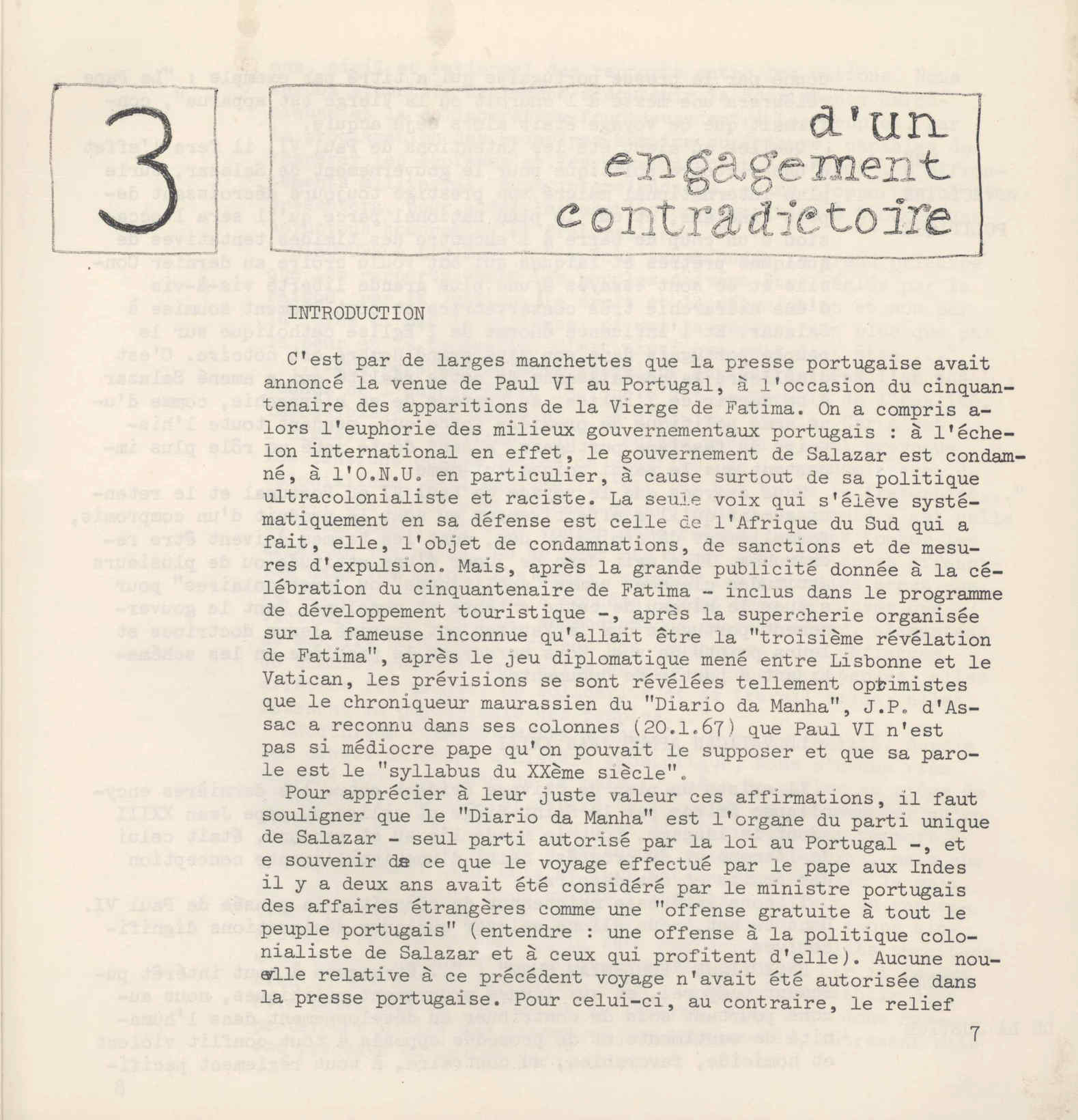 3

d'un engagement contradictoire

INTRODUCTION

C'est par de larges manchettes que la presse portugaise avait annoncé la venue de Paul VI au Portugal, à l'occasion du cinquantenaire des apparitions de la Vierge de Fatima. On a compris alors l'euphorie des milieux gouvernementaux portugais : à l'échelon international en effet, le gouvernement de Salazar est condamné, à l'O.N.U. en particulier, à cause surtout de sa politique ultracolonialiste et raciste. La seule voix qui s'élève systématiquement en sa défense est celle de l'Afrique du Sud qui a fait, elle, l'objet de condamnations, de sanctions et de mesures d'expulsion. Mais, après la grande publicité donnée à la célébration du cinquantenaire de Fatima - inclus dans le programme de développement touristique -, après la supercherie organisée sur la fameuse inconnue qu'allait être la "troisième révélation de Fatima", après le jeu diplomatique mené entre Lisbonne et le Vatican, les prévisions se sont révélées tellement optimistes que le chroniqueur maurassien du "Diario da Manha", J.P. d'Assac a reconnu dans ses colonnes (20.1.67) que Paul VI n'est pas si médiocre pape qu'on pouvait le supposer et que sa parole est le "syllabus du XXème siècle".

Pour apprécier à leur juste valeur ces affirmations, il faut souligner que le "Diario da Manha" est l'organe du parti unique de Salazar - seul parti autorisé par la loi au Portugal -, et e souvenir de ce que le voyage effectué par le pape aux Indes il y a deux ans avait été considéré par le ministre portugais des affaires étrangères comme une "offense gratuite à tout le peuple portugais" (entendre : une offense à la politique colonialiste de Salazar et à ceux qui profitent d'elle). Aucune nouvelle relative à ce précédent voyage n'avait été autorisée dans la presse portugaise. Pour celui-ci, au contraire, le relief

7